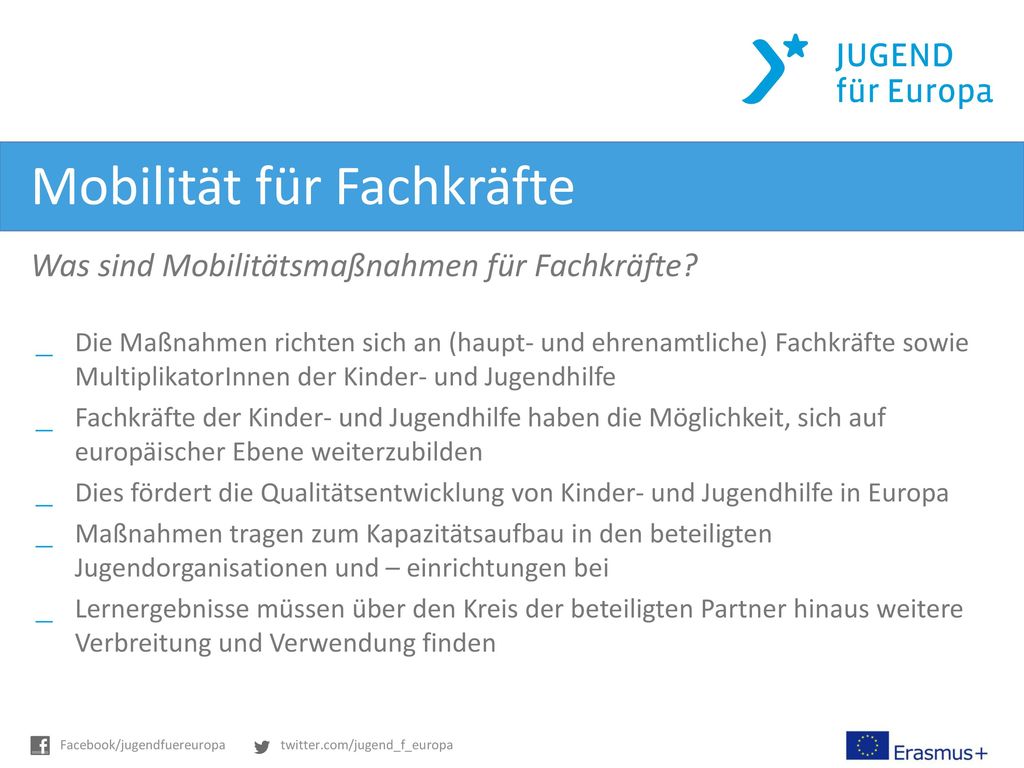 JUGEND
für Europa

Mobilität für Fachkräfte

Was sind Mobilitätsmaßnahmen für Fachkräfte?

_ Die Maßnahmen richten sich an (haupt- und ehrenamtliche) Fachkräfte sowie MultiplikatorInnen der Kinder- und Jugendhilfe
_ Fachkräfte der Kinder- und Jugendhilfe haben die Möglichkeit, sich auf europäischer Ebene weiterzubilden
_ Dies fördert die Qualitätsentwicklung von Kinder- und Jugendhilfe in Europa
_ Maßnahmen tragen zum Kapazitätsaufbau in den beteiligten Jugendorganisationen und – einrichtungen bei
_ Lernergebnisse müssen über den Kreis der beteiligten Partner hinaus weitere Verbreitung und Verwendung finden

Facebook/jugendfuereuropa
twitter.com/jugend_f_europa
Erasmus+